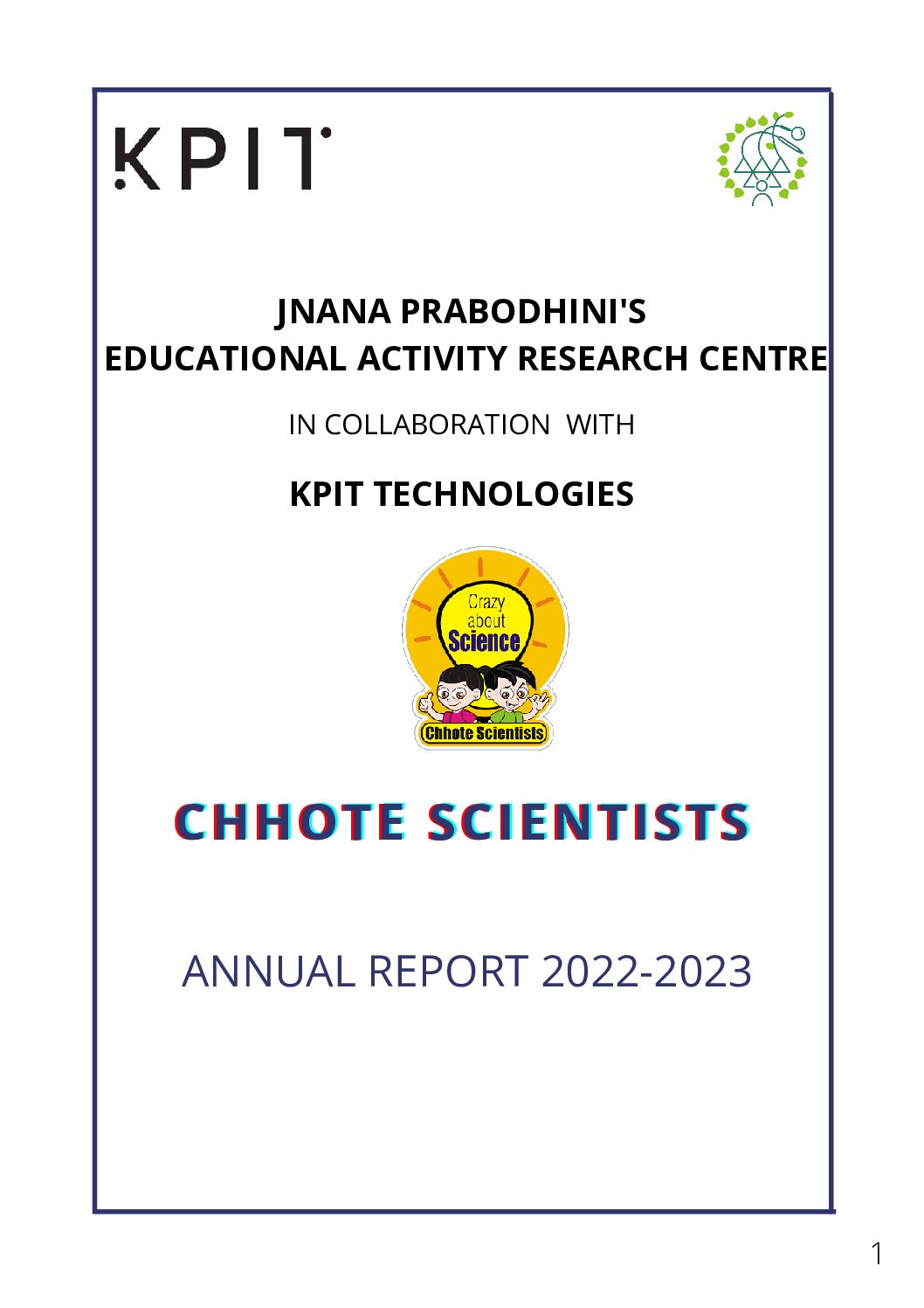 KPIT

JNANA PRABODHINI'S
EDUCATIONAL ACTIVITY RESEARCH CENTRE

IN COLLABORATION WITH

KPIT TECHNOLOGIES

Crazy about Science

Chhote Scientists

CHHOTE SCIENTISTS

ANNUAL REPORT 2022-2023

1